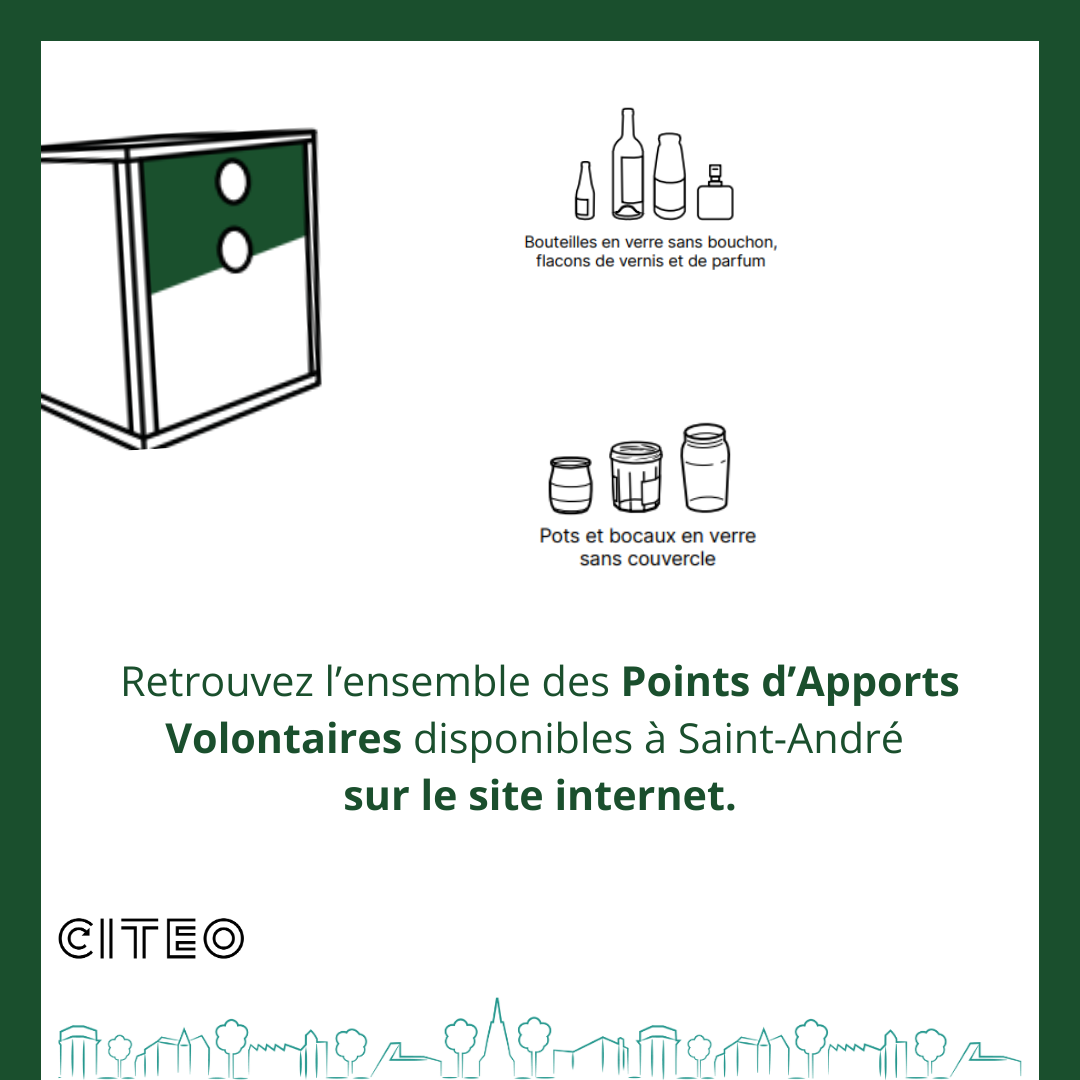 Bouteilles en verre sans bouchon, flacons de vernis et de parfum

Pots et bocaux en verre sans couvercle

Retrouvez l'ensemble des Points d'Apports Volontaires disponibles à Saint-André sur le site internet.

CITEO